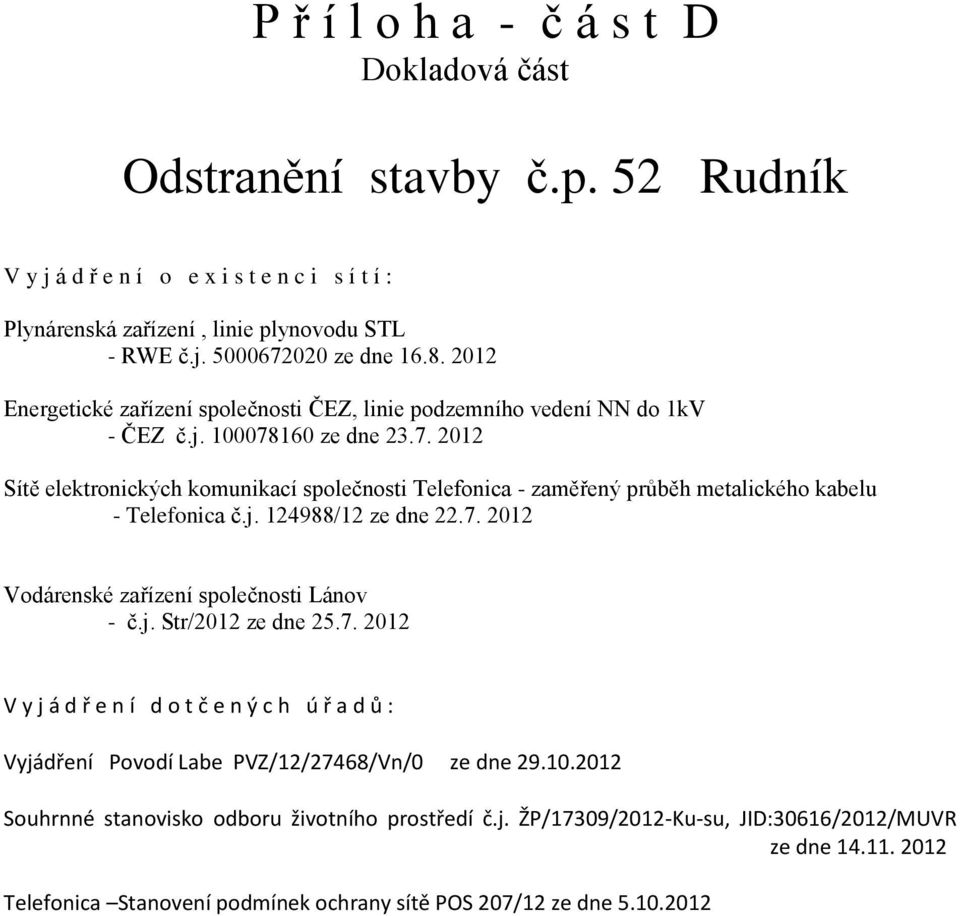 P ř í l o h a - č á s t D
Dokladová část

Odstranění stavby č.p. 52 Rudník

V y j á d ř e n í o e x i s t e n c i s í t í :

Plynárenská zařízení , linie plynovodu STL
- RWE č.j. 5000672020 ze dne 16.8. 2012

Energetické zařízení společnosti ČEZ, linie podzemního vedení NN do 1kV
- ČEZ č.j. 100078160 ze dne 23.7. 2012

Sítě elektronických komunikací společnosti Telefonica - zaměřený průběh metalického kabelu
- Telefonica č.j. 124988/12 ze dne 22.7. 2012

Vodárenské zařízení společnosti Lánov
- č.j. Str/2012 ze dne 25.7. 2012

V y j á d ř e n í d o t č e n ý c h ú ř a d ů :

Vyjádření Povodí Labe PVZ/12/27468/Vn/0 ze dne 29.10.2012

Souhrnné stanovisko odboru životního prostředí č.j. ŽP/17309/2012-Ku-su, JID:30616/2012/MUVR
ze dne 14.11. 2012

Telefonica –Stanovení podmínek ochrany sítě POS 207/12 ze dne 5.10.2012